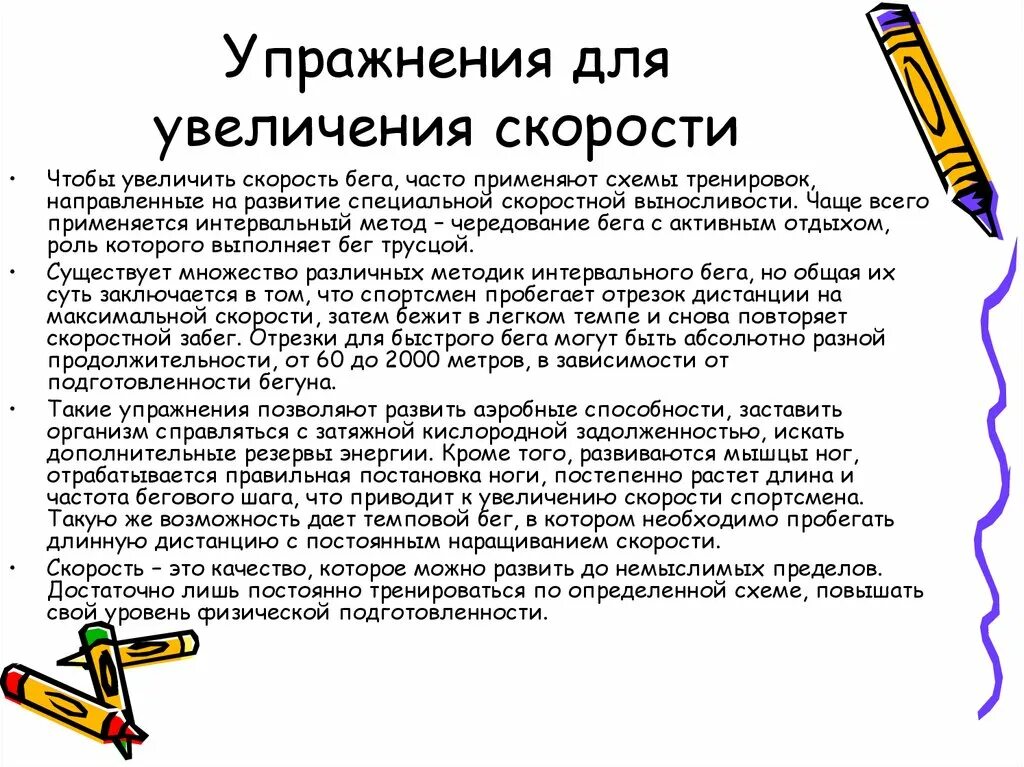 Упражнения для увеличения скорости

• Чтобы увеличить скорость бега, часто применяют схемы тренировок, направленные на развитие специальной скоростной выносливости. Чаще всего применяется интервальный метод – чередование бега с активным отдыхом, роль которого выполняет бег трусцой.

• Существует множество различных методик интервального бега, но общая их суть заключается в том, что спортсмен пробегает отрезок дистанции на максимальной скорости, затем бежит в легком темпе и снова повторяет скоростной забег. Отрезки для быстрого бега могут быть абсолютно разной продолжительности, от 60 до 2000 метров, в зависимости от подготовленности бегуна.

• Такие упражнения позволяют развить аэробные способности, заставить организм справляться с затяжной кислородной задолженностью, искать дополнительные резервы энергии. Кроме того, развиваются мышцы ног, отрабатывается правильная постановка ноги, постепенно растет длина и частота бегового шага, что приводит к увеличению скорости спортсмена. Такую же возможность дает темповой бег, в котором необходимо пробегать длинную дистанцию с постоянным наращиванием скорости.

• Скорость – это качество, которое можно развить до немыслимых пределов. Достаточно лишь постоянно тренироваться по определенной схеме, повышать свой уровень физической подготовленности.